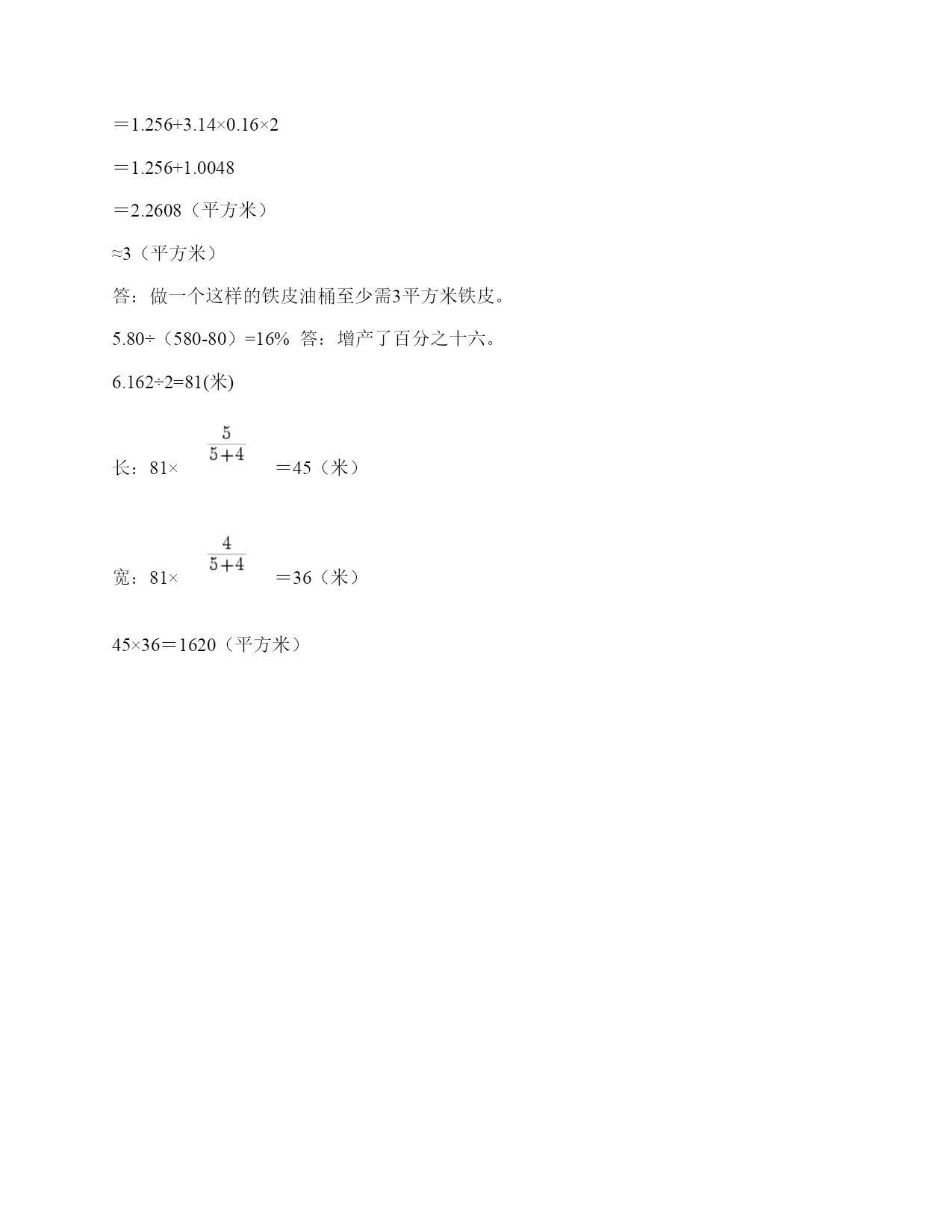 ＝1.256+3.14×0.16×2

＝1.256+1.0048

＝2.2608（平方米）

≈3（平方米）

答：做一个这样的铁皮油桶至少需3平方米铁皮。

5.80÷（580-80）=16%  答：增产了百分之十六。

6.162÷2=81(米)

长：81× $\frac{5}{5+4}$ ＝45（米）

宽：81× $\frac{4}{5+4}$ ＝36（米）

45×36＝1620（平方米）